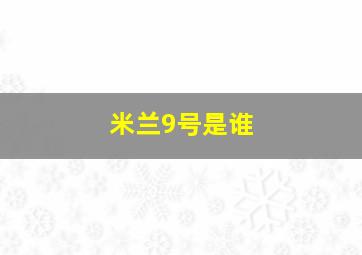 米兰9号是谁